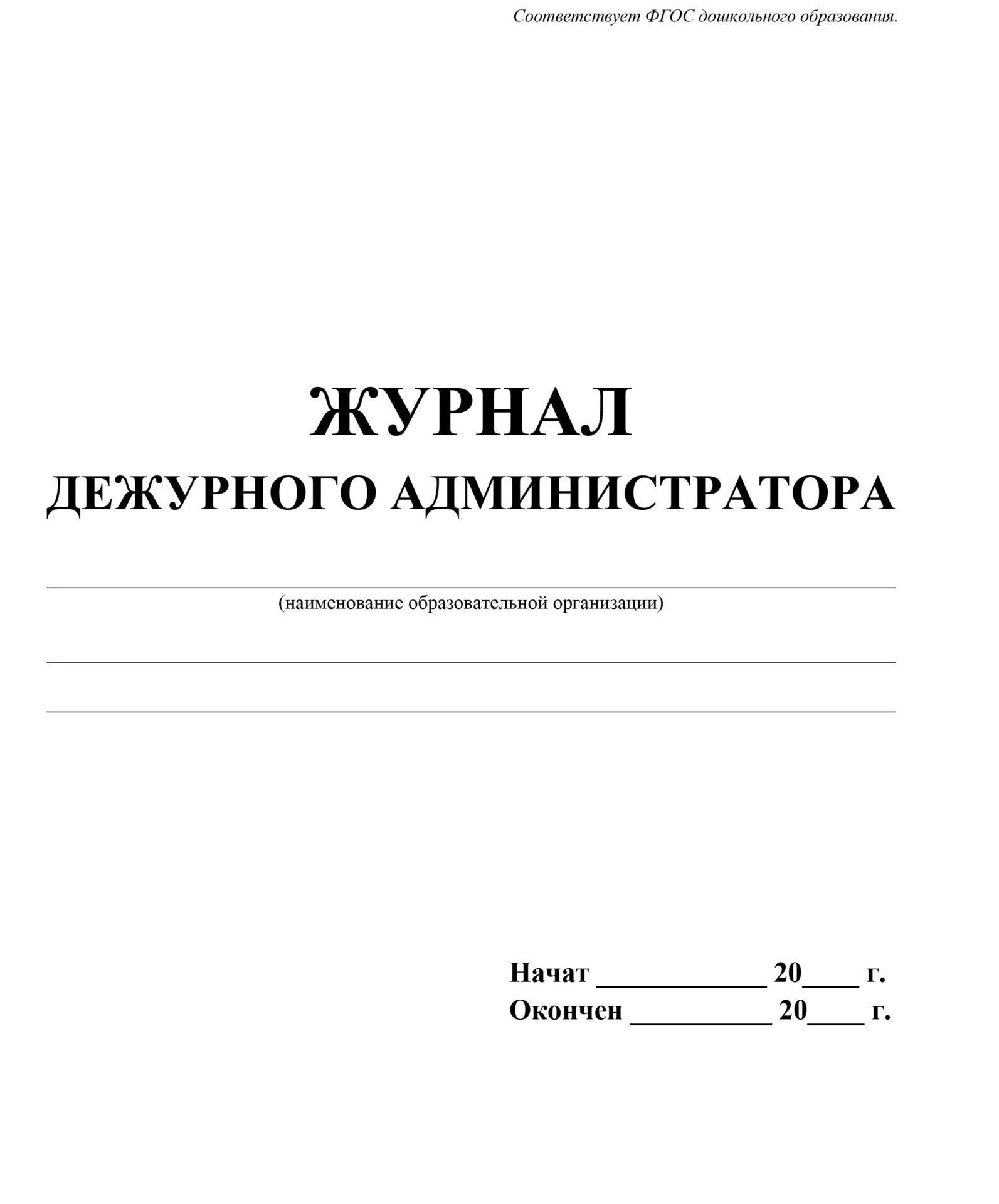 Соответствует ФГОС дошкольного образования.

ЖУРНАЛ
ДЕЖУРНОГО АДМИНИСТРАТОРА

(наименование образовательной организации)

Начат ____________ 20____ г.
Окончен __________ 20____ г.